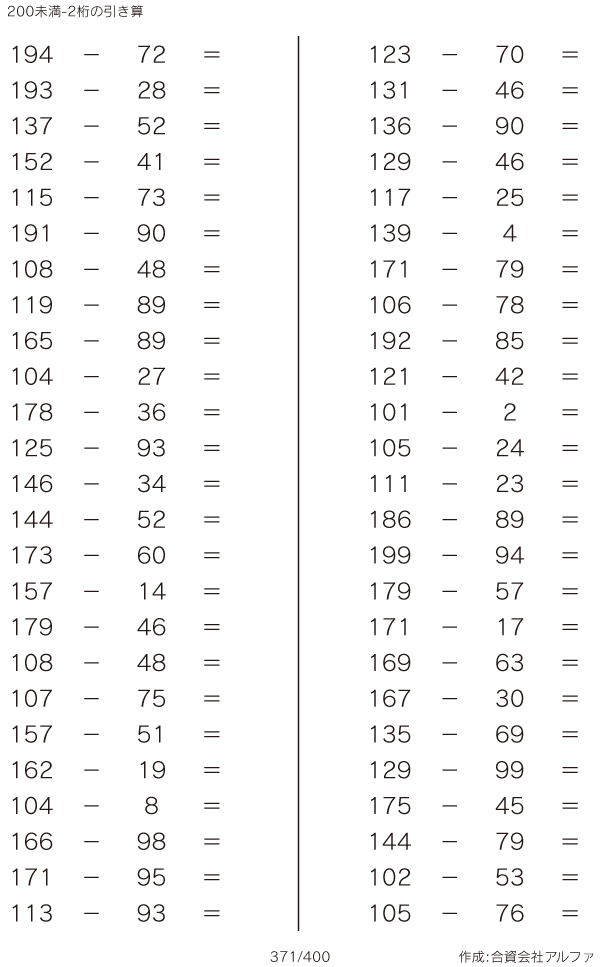 200未満-2桁の引き算

$194 - 72 =$
$193 - 28 =$
$137 - 52 =$
$152 - 41 =$
$115 - 73 =$
$191 - 90 =$
$108 - 48 =$
$119 - 89 =$
$165 - 89 =$
$104 - 27 =$
$178 - 36 =$
$125 - 93 =$
$146 - 34 =$
$144 - 52 =$
$173 - 60 =$
$157 - 14 =$
$179 - 46 =$
$108 - 48 =$
$107 - 75 =$
$157 - 51 =$
$162 - 19 =$
$104 - 8 =$
$166 - 98 =$
$171 - 95 =$
$113 - 93 =$

$123 - 70 =$
$131 - 46 =$
$136 - 90 =$
$129 - 46 =$
$117 - 25 =$
$139 - 4 =$
$171 - 79 =$
$106 - 78 =$
$192 - 85 =$
$121 - 42 =$
$101 - 2 =$
$105 - 24 =$
$111 - 23 =$
$186 - 89 =$
$199 - 94 =$
$179 - 57 =$
$171 - 17 =$
$169 - 63 =$
$167 - 30 =$
$135 - 69 =$
$129 - 99 =$
$175 - 45 =$
$144 - 79 =$
$102 - 53 =$
$105 - 76 =$

371/400

作成:合資会社アルファ